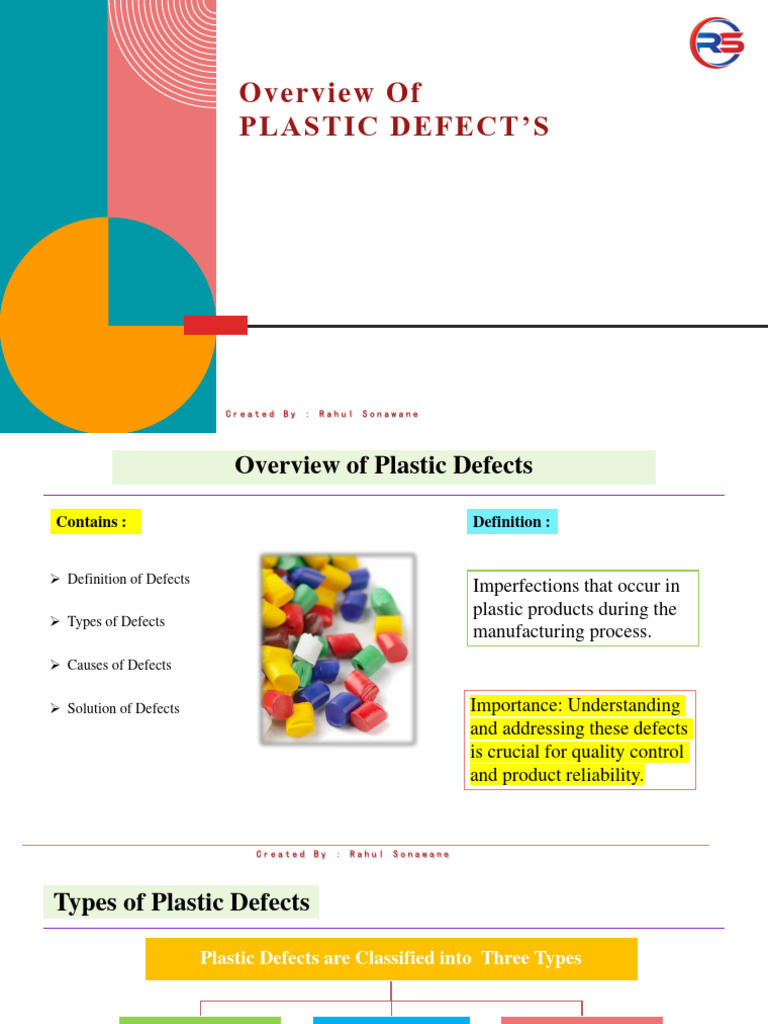 RS

Overview Of
PLASTIC DEFECT'S

Created By : Rahul Sonawane

Overview of Plastic Defects

Contains :

➢ Definition of Defects

➢ Types of Defects

➢ Causes of Defects

➢ Solution of Defects

Definition :

Imperfections that occur in plastic products during the manufacturing process.

Importance: Understanding and addressing these defects is crucial for quality control and product reliability.

Created By : Rahul Sonawane

Types of Plastic Defects

Plastic Defects are Classified into Three Types